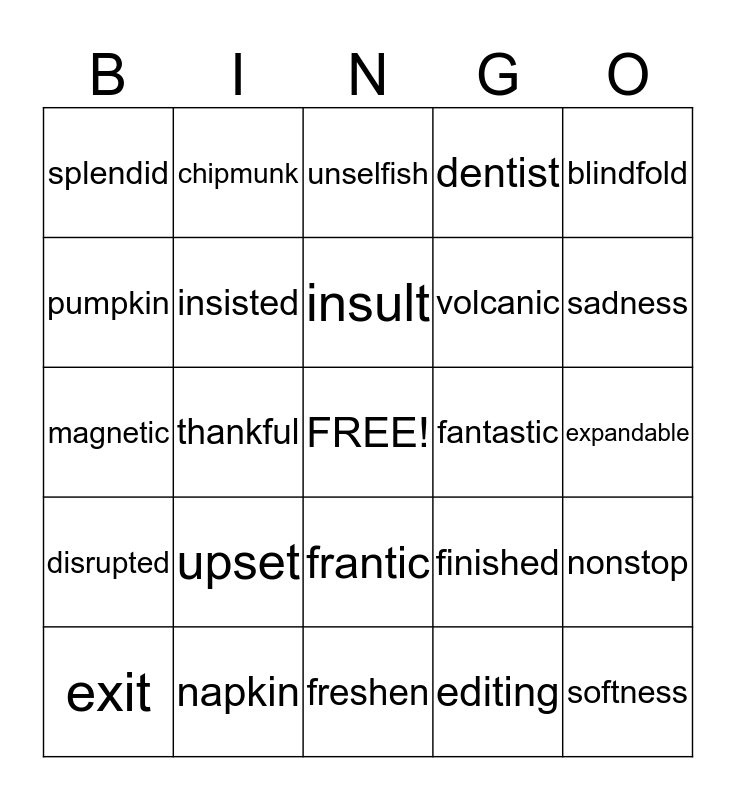 | B | I | N | G | O |
|---|---|---|---|---|
| splendid | chipmunk | unselfish | dentist | blindfold |
| pumpkin | insisted | insult | volcanic | sadness |
| magnetic | thankful | FREE! | fantastic | expandable |
| disrupted | upset | frantic | finished | nonstop |
| exit | napkin | freshen | editing | softness |